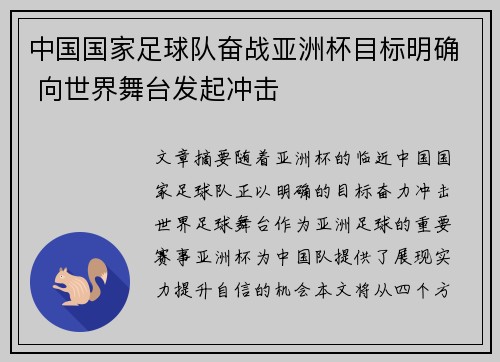 中国国家足球队奋战亚洲杯目标明确 向世界舞台发起冲击

文章摘要随着亚洲杯的临近中国国家足球队正以明确的目标奋力冲击世界足球舞台作为亚洲足球的重要赛事亚洲杯为中国队提供了展现实力提升自信的机会本文将从四个方